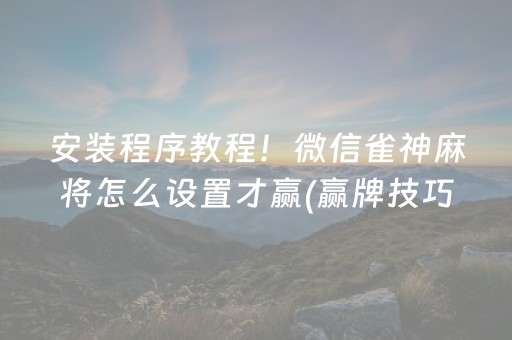 安装程序教程！微信雀神麻将怎么设置才赢(赢牌技巧